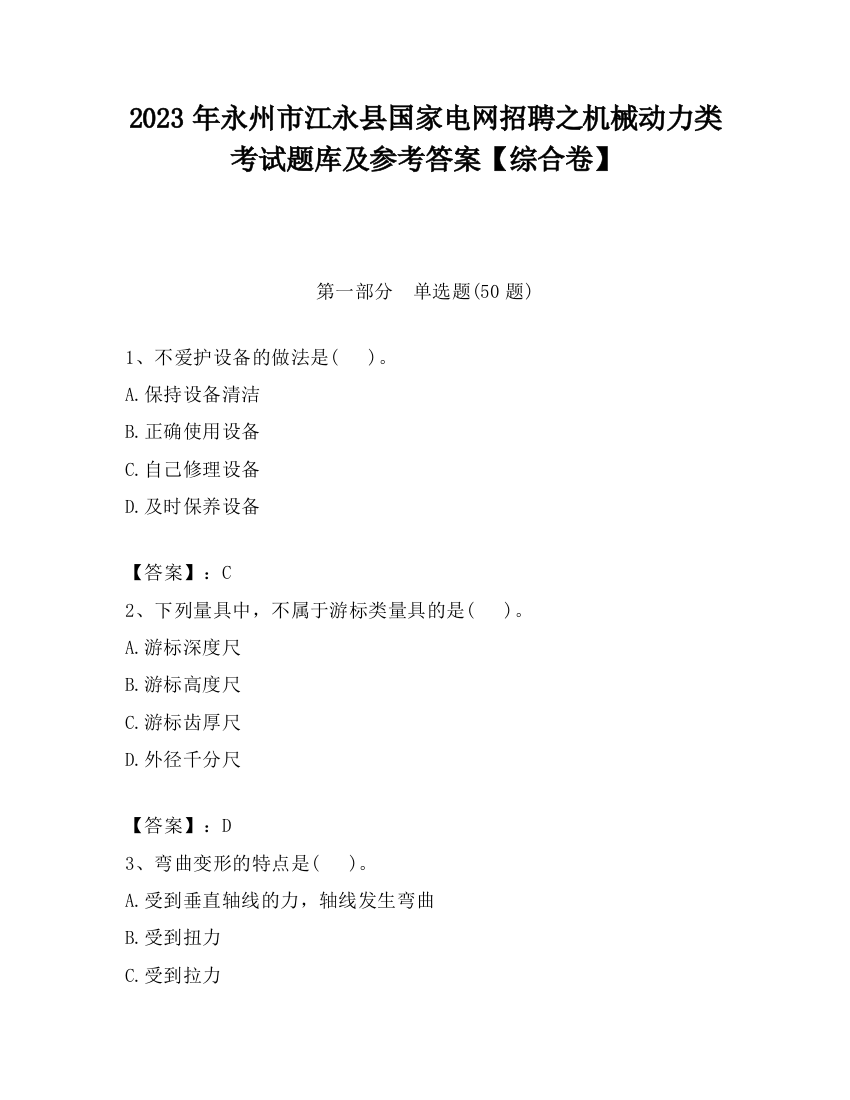 2023 年永州市江永县国家电网招聘之机械动力类考试题库及参考答案【综合卷】

第一部分　单选题(50 题)

1、不爱护设备的做法是(　　)。
A.保持设备清洁
B.正确使用设备
C.自己修理设备
D.及时保养设备

【答案】：C
2、下列量具中，不属于游标类量具的是(　　)。
A.游标深度尺
B.游标高度尺
C.游标齿厚尺
D.外径千分尺

【答案】：D
3、弯曲变形的特点是(　　)。
A.受到垂直轴线的力，轴线发生弯曲
B.受到扭力
C.受到拉力